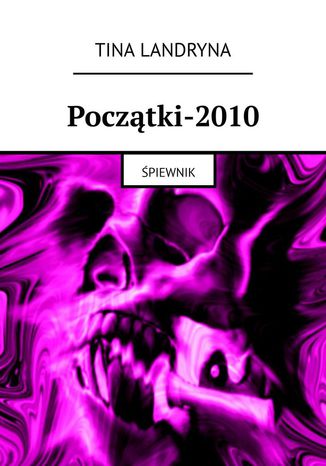 TINA LANDRYNA

Początki-2010

ŚPIEWNIK